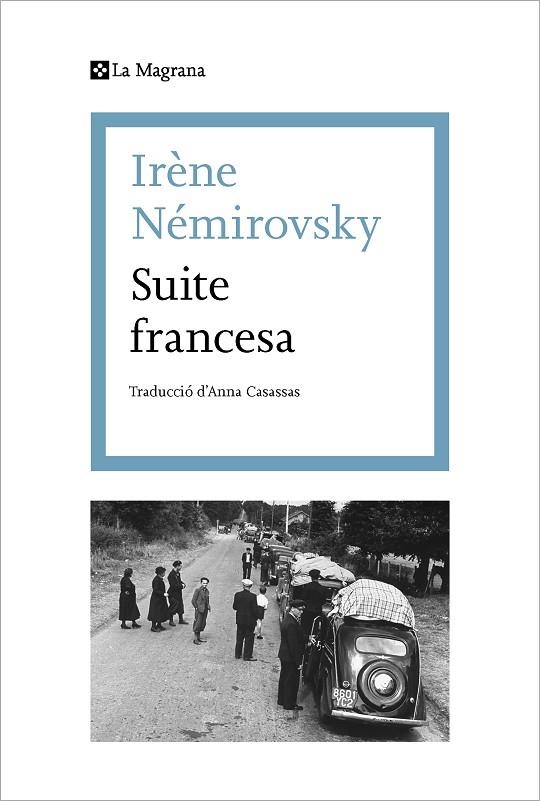 La Magrana

Irène Némirovsky

Suite francesa

Traducció d'Anna Casassas

8601 YC2